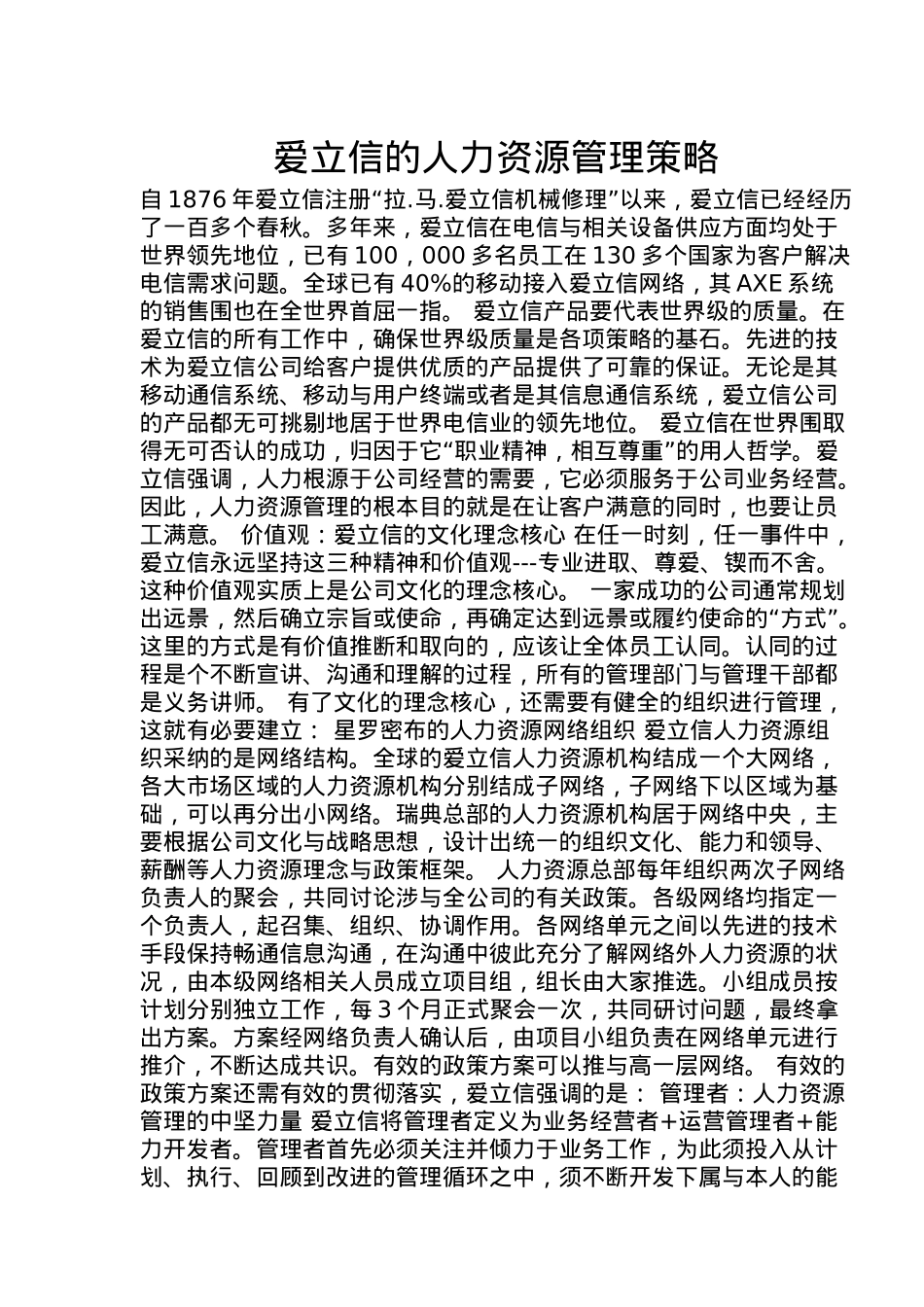 爱立信的人力资源管理策略

自 1876 年爱立信注册“拉.马.爱立信机械修理”以来，爱立信已经经历了一百多个春秋。多年来，爱立信在电信与相关设备供应方面均处于世界领先地位，已有 100，000 多名员工在 130 多个国家为客户解决电信需求问题。全球已有 40%的移动接入爱立信网络，其 AXE 系统的销售围也在全世界首屈一指。 爱立信产品要代表世界级的质量。在爱立信的所有工作中，确保世界级质量是各项策略的基石。先进的技术为爱立信公司给客户提供优质的产品提供了可靠的保证。无论是其移动通信系统、移动与用户终端或者是其信息通信系统，爱立信公司的产品都无可挑剔地居于世界电信业的领先地位。 爱立信在世界围取得无可否认的成功，归因于它“职业精神，相互尊重”的用人哲学。爱立信强调，人力根源于公司经营的需要，它必须服务于公司业务经营。因此，人力资源管理的根本目的就是在让客户满意的同时，也要让员工满意。 价值观：爱立信的文化理念核心 在任一时刻，任一事件中，爱立信永远坚持这三种精神和价值观---专业进取、尊爱、锲而不舍。这种价值观实质上是公司文化的理念核心。 一家成功的公司通常规划出远景，然后确立宗旨或使命，再确定达到远景或履约使命的“方式”。这里的方式是有价值推断和取向的，应该让全体员工认同。认同的过程是个不断宣讲、沟通和理解的过程，所有的管理部门与管理干部都是义务讲师。 有了文化的理念核心，还需要有健全的组织进行管理，这就有必要建立： 星罗密布的人力资源网络组织 爱立信人力资源组织采纳的是网络结构。全球的爱立信人力资源机构结成一个大网络，各大市场区域的人力资源机构分别结成子网络，子网络下以区域为基础，可以再分出小网络。瑞典总部的人力资源机构居于网络中央，主要根据公司文化与战略思想，设计出统一的组织文化、能力和领导、薪酬等人力资源理念与政策框架。 人力资源总部每年组织两次子网络负责人的聚会，共同讨论涉与全公司的有关政策。各级网络均指定一个负责人，起召集、组织、协调作用。各网络单元之间以先进的技术手段保持畅通信息沟通，在沟通中彼此充分了解网络外人力资源的状况，由本级网络相关人员成立项目组，组长由大家推选。小组成员按计划分别独立工作，每 3 个月正式聚会一次，共同研讨问题，最终拿出方案。方案经网络负责人确认后，由项目小组负责在网络单元进行推介，不断达成共识。有效的政策方案可以推与高一层网络。 有效的政策方案还需有效的贯彻落实，爱立信强调的是： 管理者：人力资源管理的中坚力量 爱立信将管理者定义为业务经营者+运营管理者+能力开发者。管理者首先必须关注并倾力于业务工作，为此须投入从计划、执行、回顾到改进的管理循环之中，须不断开发下属与本人的能